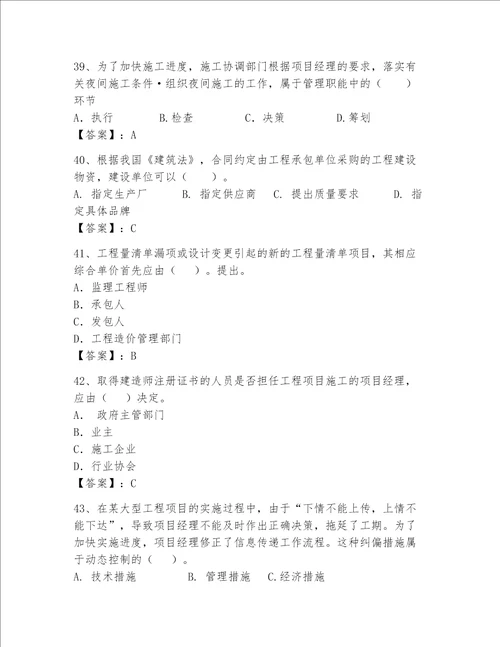 39、为了加快施工进度，施工协调部门根据项目经理的要求，落实有关夜间施工条件·组织夜间施工的工作，属于管理职能中的（　　）环节

A. 执行　　B.检查　　C. 决策　　D.筹划

【答案】：A

40、根据我国《建筑法》，合同约定由工程承包单位采购的工程建设物资，建设单位可以（　　）。

A. 指定生产厂　　B. 指定供应商　　C. 提出质量要求　　D. 指定具体品牌

【答案】：C

41、工程量清单漏项或设计变更引起的新的工程量清单项目，其相应综合单价首先应由（　）。提出。

A. 监理工程师

B. 承包人

C. 发包人

D. 工程造价管理部门

【答案】：B

42、取得建造师注册证书的人员是否担任工程项目施工的项目经理，应由（　）决定。

A.　政府主管部门

B. 业主

C. 施工企业

D. 行业协会

【答案】：C

43、在某大型工程项目的实施过程中，由于“下情不能上传，上情不能下达”，导致项目经理不能及时作出正确决策，拖延了工期。为了加快实施进度，项目经理修正了信息传递工作流程。这种纠偏措施属于动态控制的（　）。

A. 技术措施　　B. 管理措施　C.经济措施